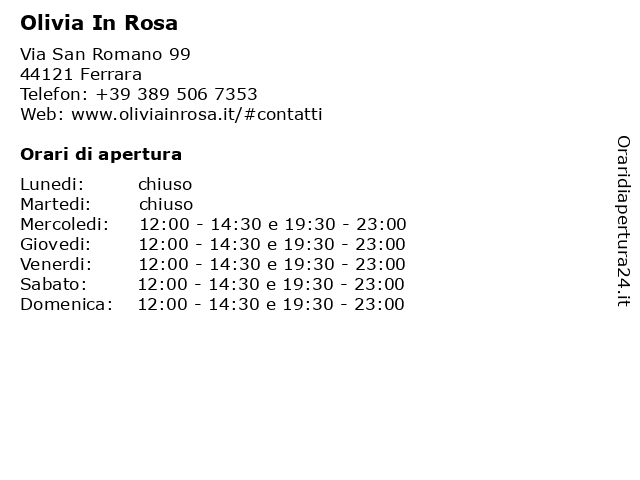 Olivia In Rosa

Via San Romano 99
44121 Ferrara
Telefon: +39 389 506 7353
Web: www.oliviainrosa.it/#contatti

Orari di apertura

| | |
|---|---|
| Lunedi: | chiuso |
| Martedi: | chiuso |
| Mercoledi: | 12:00 - 14:30 e 19:30 - 23:00 |
| Giovedi: | 12:00 - 14:30 e 19:30 - 23:00 |
| Venerdi: | 12:00 - 14:30 e 19:30 - 23:00 |
| Sabato: | 12:00 - 14:30 e 19:30 - 23:00 |
| Domenica: | 12:00 - 14:30 e 19:30 - 23:00 |

Oraridiapertura24.it